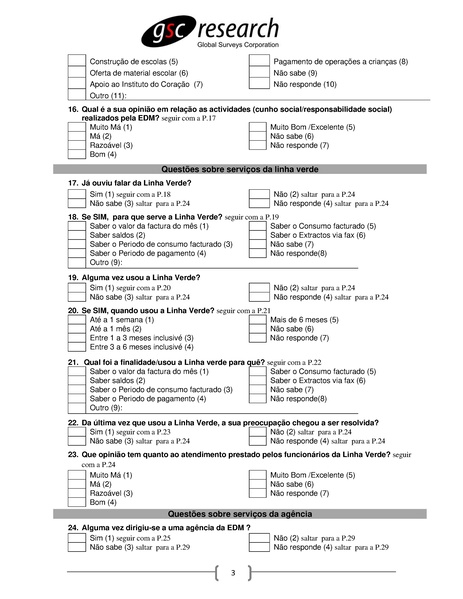 gsc research
Global Surveys Corporation

Construção de escolas (5)
Oferta de material escolar (6)
Apoio ao Instituto do Coração (7)
Outro (11):

Pagamento de operações a crianças (8)
Não sabe (9)
Não responde (10)

16. Qual é a sua opinião em relação as actividades (cunho social/responsabilidade social) realizados pela EDM? seguir com a P.17

Muito Má (1)
Má (2)
Razoável (3)
Bom (4)

Muito Bom /Excelente (5)
Não sabe (6)
Não responde (7)

Questões sobre serviços da linha verde

17. Já ouviu falar da Linha Verde?

Sim (1) seguir com a P.18
Não sabe (3) saltar para a P.24

Não (2) saltar para a P.24
Não responde (4) saltar para a P.24

18. Se SIM, para que serve a Linha Verde? seguir com a P.19

Saber o valor da factura do mês (1)
Saber saldos (2)
Saber o Periodo de consumo facturado (3)
Saber o Periodo de pagamento (4)
Outro (9):

Saber o Consumo facturado (5)
Saber o Extractos via fax (6)
Não sabe (7)
Não responde(8)

19. Alguma vez usou a Linha Verde?

Sim (1) seguir com a P.20
Não sabe (3) saltar para a P.24

Não (2) saltar para a P.24
Não responde (4) saltar para a P.24

20. Se SIM, quando usou a Linha Verde? seguir com a P.21

Até a 1 semana (1)
Até a 1 mês (2)
Entre 1 a 3 meses inclusivé (3)
Entre 3 a 6 meses inclusivé (4)

Mais de 6 meses (5)
Não sabe (6)
Não responde (7)

21. Qual foi a finalidade/usou a Linha verde para quê? seguir com a P.22

Saber o valor da factura do mês (1)
Saber saldos (2)
Saber o Periodo de consumo facturado (3)
Saber o Periodo de pagamento (4)
Outro (9):

Saber o Consumo facturado (5)
Saber o Extractos via fax (6)
Não sabe (7)
Não responde(8)

22. Da última vez que usou a Linha Verde, a sua preocupação chegou a ser resolvida?

Sim (1) seguir com a P.23
Não sabe (3) saltar para a P.24

Não (2) saltar para a P.24
Não responde (4) saltar para a P.24

23. Que opinião tem quanto ao atendimento prestado pelos funcionários da Linha Verde? seguir com a P.24

Muito Má (1)
Má (2)
Razoável (3)
Bom (4)

Muito Bom /Excelente (5)
Não sabe (6)
Não responde (7)

Questões sobre serviços da agência

24. Alguma vez dirigiu-se a uma agência da EDM ?

Sim (1) seguir com a P.25
Não sabe (3) saltar para a P.29

Não (2) saltar para a P.29
Não responde (4) saltar para a P.29

3